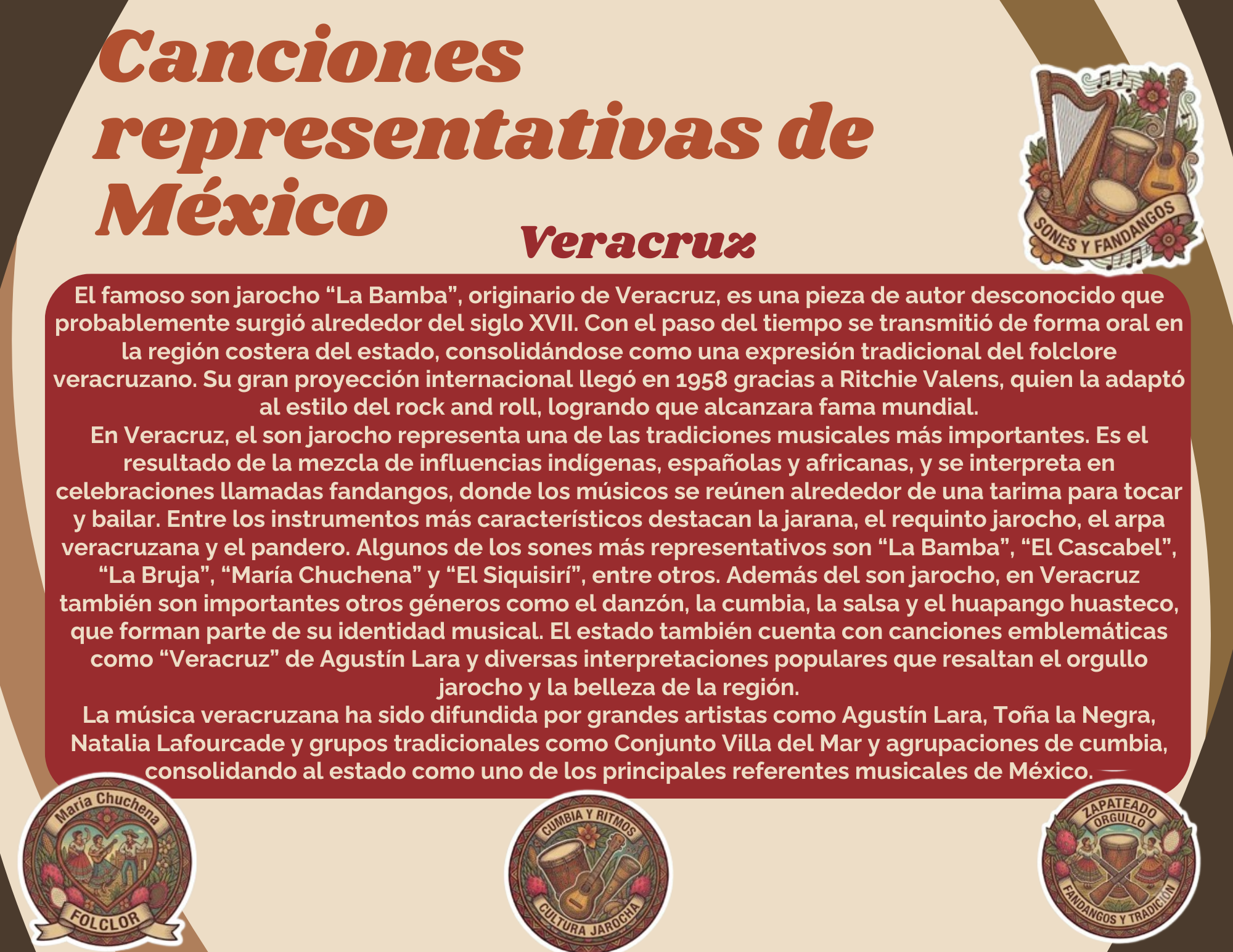 Canciones representativas de México

SONES Y FANDANGOS

Veracruz

El famoso son jarocho "La Bamba", originario de Veracruz, es una pieza de autor desconocido que probablemente surgió alrededor del siglo XVII. Con el paso del tiempo se transmitió de forma oral en la región costera del estado, consolidándose como una expresión tradicional del folclore veracruzano. Su gran proyección internacional llegó en 1958 gracias a Ritchie Valens, quien la adaptó al estilo del rock and roll, logrando que alcanzara fama mundial.

En Veracruz, el son jarocho representa una de las tradiciones musicales más importantes. Es el resultado de la mezcla de influencias indígenas, españolas y africanas, y se interpreta en celebraciones llamadas fandangos, donde los músicos se reúnen alrededor de una tarima para tocar y bailar. Entre los instrumentos más característicos destacan la jarana, el requinto jarocho, el arpa veracruzana y el pandero. Algunos de los sones más representativos son "La Bamba", "El Cascabel", "La Bruja", "María Chuchena" y "El Siquisirí", entre otros. Además del son jarocho, en Veracruz también son importantes otros géneros como el danzón, la cumbia, la salsa y el huapango huasteco, que forman parte de su identidad musical. El estado también cuenta con canciones emblemáticas como "Veracruz" de Agustín Lara y diversas interpretaciones populares que resaltan el orgullo jarocho y la belleza de la región.

La música veracruzana ha sido difundida por grandes artistas como Agustín Lara, Toña la Negra, Natalia Lafourcade y grupos tradicionales como Conjunto Villa del Mar y agrupaciones de cumbia, consolidando al estado como uno de los principales referentes musicales de México.

María Chuchena
FOLCLOR

CUMBIA Y RITMOS
CULTURA JAROCHA

ZAPATEADO
ORGULLO
FANDANGOS Y TRADICIÓN